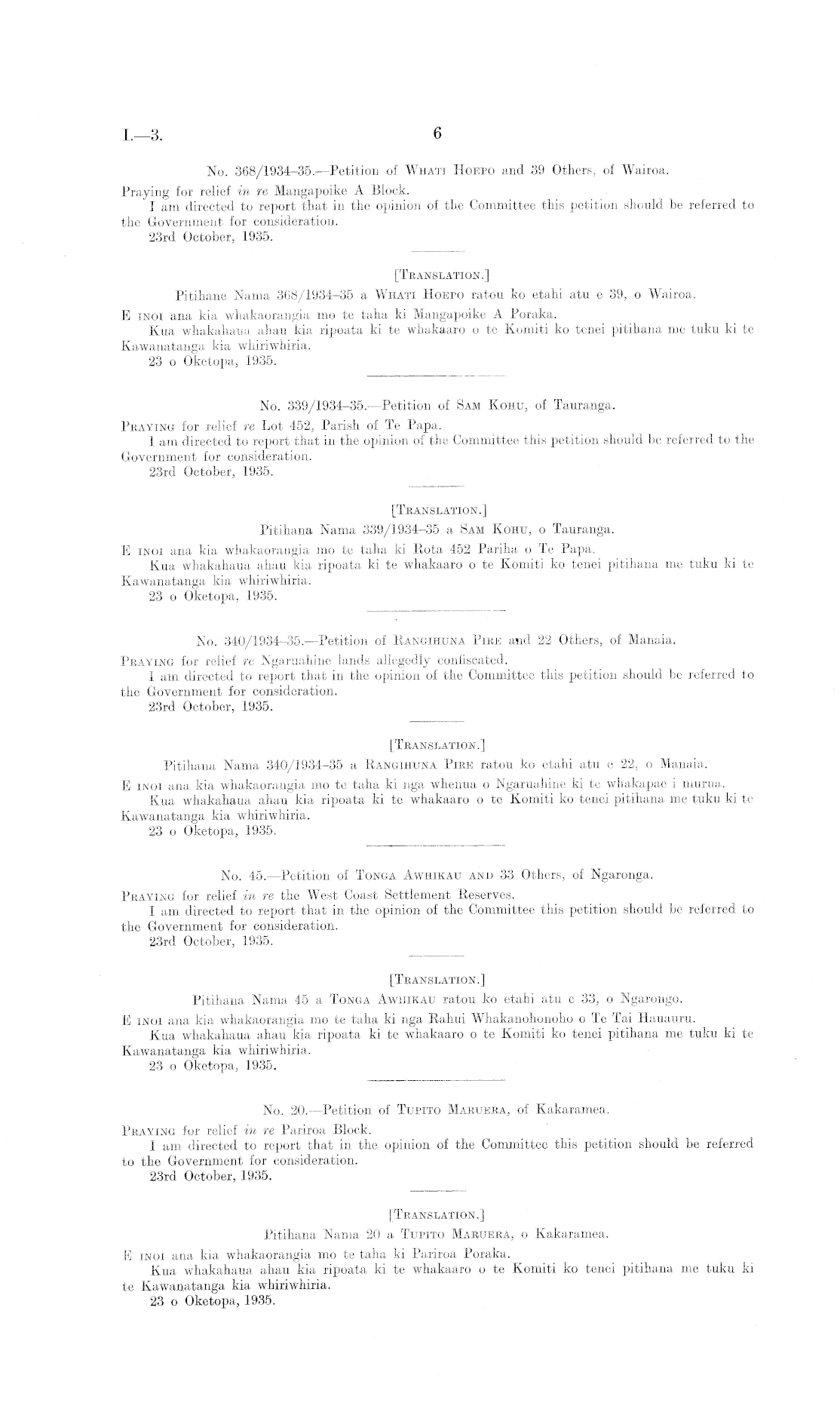 I.—3. 6

No. 368/1934–35.—Petition of Whati Hoepo and 39 Others, of Wairoa.

Praying for relief in re Mangapoike A Block.

I am directed to report that in the opinion of the Committee this petition should be referred to the Government for consideration.

23rd October, 1935.

[Translation.]

Pitihane Nama 368/1934–35 a Whati Hoepo ratou ko etahi atu e 39, o Wairoa.

E inoi ana kia whakaorangia mo te taha ki Mangapoike A Poraka.

Kua whakahaua ahau kia ripoata ki te whakaaro o te Komiti ko tenei pitihana me tuku ki te Kawanatanga kia whiriwhiria.

23 o Oketopa, 1935.

No. 339/1934–35.—Petition of Sam Kohu, of Tauranga.

Praying for relief re Lot 452, Parish of Te Papa.

I am directed to report that in the opinion of the Committee this petition should be referred to the Government for consideration.

23rd October, 1935.

[Translation.]

Pitihana Nama 339/1934–35 a Sam Kohu, o Tauranga.

E inoi ana kia whakaorangia mo te taha ki Rota 452 Pariha o Te Papa.

Kua whakahaua ahau kia ripoata ki te whakaaro o te Komiti ko tenei pitihana me tuku ki te Kawanatanga kia whiriwhiria.

23 o Oketopa, 1935.

No. 340/1934–35.—Petition of Rangihuna Pire and 22 Others, of Manaia.

Praying for relief re Ngaruahine lands allegedly confiscated.

I am directed to report that in the opinion of the Committee this petition should be referred to the Government for consideration.

23rd October, 1935.

[Translation.]

Pitihana Nama 340/1934–35 a Rangihuna Pire ratou ko etahi atu e 22, o Manaia.

E inoi ana kia whakaorangia mo te taha ki nga whenua o Ngaruahine ki te whakapae i murua.

Kua whakahaua ahau kia ripoata ki te whakaaro o te Komiti ko tenei pitihana me tuku ki te Kawanatanga kia whiriwhiria.

23 o Oketopa, 1935.

No. 45.—Petition of Tonga Awhikau and 33 Others, of Ngaronga.

Praying for relief in re the West Coast Settlement Reserves.

I am directed to report that in the opinion of the Committee this petition should be referred to the Government for consideration.

23rd October, 1935.

[Translation.]

Pitihana Nama 45 a Tonga Awhikau ratou ko etahi atu e 33, o Ngarongo.

E inoi ana kia whakaorangia mo te taha ki nga Rahui Whakanohonoho o Te Tai Hauauru.

Kua whakahaua ahau kia ripoata ki te whakaaro o te Komiti ko tenei pitihana me tuku ki te Kawanatanga kia whiriwhiria.

23 o Oketopa, 1935.

No. 20.—Petition of Tupito Maruera, of Kakaramea.

Praying for relief in re Pariroa Block.

I am directed to report that in the opinion of the Committee this petition should be referred to the Government for consideration.

23rd October, 1935.

[Translation.]

Pitihana Nama 20 a Tupito Maruera, o Kakaramea.

E inoi ana kia whakaorangia mo te taha ki Pariroa Poraka.

Kua whakahaua ahau kia ripoata ki te whakaaro o te Komiti ko tenei pitihana me tuku ki te Kawanatanga kia whiriwhiria.

23 o Oketopa, 1935.